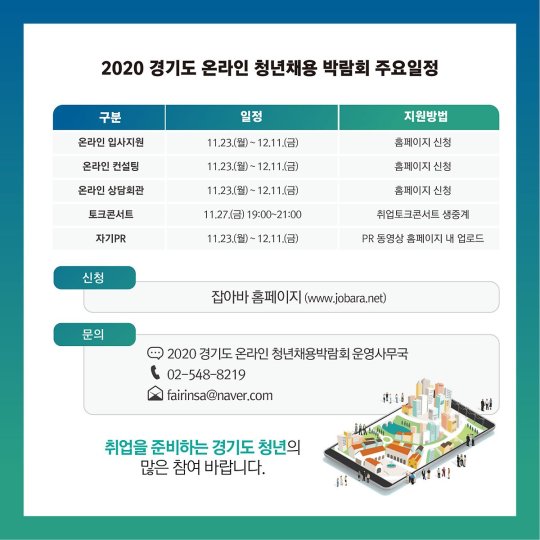 2020 경기도 온라인 청년채용 박람회 주요일정

| 구분 | 일정 | 지원방법 |
|---|---|---|
| 온라인 입사지원 | 11.23.(월) ~ 12.11.(금) | 홈페이지 신청 |
| 온라인 컨설팅 | 11.23.(월) ~ 12.11.(금) | 홈페이지 신청 |
| 온라인 상담회관 | 11.23.(월) ~ 12.11.(금) | 홈페이지 신청 |
| 토크콘서트 | 11.27.(금) 19:00~21:00 | 취업토크콘서트 생중계 |
| 자기PR | 11.23.(월) ~ 12.11.(금) | PR 동영상 홈페이지 내 업로드 |

신청

잡아바 홈페이지 (www.jobara.net)

문의

2020 경기도 온라인 청년채용박람회 운영사무국
02-548-8219
fairinsa@naver.com

취업을 준비하는 경기도 청년의 많은 참여 바랍니다.